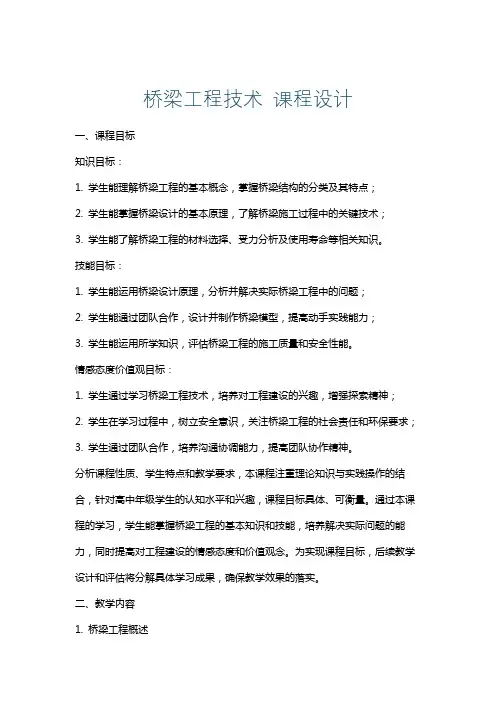 桥梁工程技术 课程设计

一、课程目标

知识目标：

1. 学生能理解桥梁工程的基本概念，掌握桥梁结构的分类及其特点；

2. 学生能掌握桥梁设计的基本原理，了解桥梁施工过程中的关键技术；

3. 学生能了解桥梁工程的材料选择、受力分析及使用寿命等相关知识。

技能目标：

1. 学生能运用桥梁设计原理，分析并解决实际桥梁工程中的问题；

2. 学生能通过团队合作，设计并制作桥梁模型，提高动手实践能力；

3. 学生能运用所学知识，评估桥梁工程的施工质量和安全性能。

情感态度价值观目标：

1. 学生通过学习桥梁工程技术，培养对工程建设的兴趣，增强探索精神；

2. 学生在学习过程中，树立安全意识，关注桥梁工程的社会责任和环保要求；

3. 学生通过团队合作，培养沟通协调能力，提高团队协作精神。

分析课程性质、学生特点和教学要求，本课程注重理论知识与实践操作的结合，针对高中年级学生的认知水平和兴趣，课程目标具体、可衡量。通过本课程的学习，学生能掌握桥梁工程的基本知识和技能，培养解决实际问题的能力，同时提高对工程建设的情感态度和价值观念。为实现课程目标，后续教学设计和评估将分解具体学习成果，确保教学效果的落实。

二、教学内容

1. 桥梁工程概述